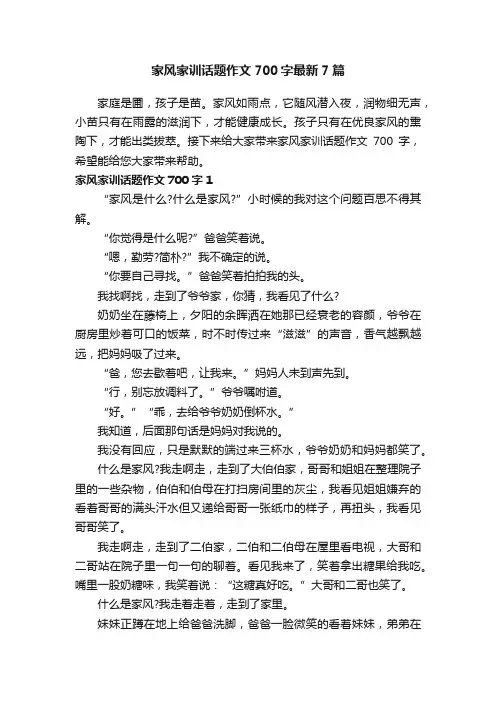 家风家训话题作文700字最新7篇

家庭是圃，孩子是苗。家风如雨点，它随风潜入夜，润物细无声，小苗只有在雨露的滋润下，才能健康成长。孩子只有在优良家风的熏陶下，才能出类拔萃。接下来给大家带来家风家训话题作文 700 字，希望能给您大家带来帮助。

家风家训话题作文700字1

“家风是什么?什么是家风?”小时候的我对这个问题百思不得其解。

“你觉得是什么呢?”爸爸笑着说。

“嗯，勤劳?简朴?”我不确定的说。

“你要自己寻找。”爸爸笑着拍拍我的头。

我找啊找，走到了爷爷家，你猜，我看见了什么?

奶奶坐在藤椅上，夕阳的余晖洒在她那已经衰老的容颜，爷爷在厨房里炒着可口的饭菜，时不时传过来“滋滋”的声音，香气越飘越远，把妈妈吸了过来。

“爸，您去歇着吧，让我来。”妈妈人未到声先到。

“行，别忘放调料了。”爷爷嘱咐道。

“好。”“乖，去给爷爷奶奶倒杯水。”

我知道，后面那句话是妈妈对我说的。

我没有回应，只是默默的端过来三杯水，爷爷奶奶和妈妈都笑了。

什么是家风?我走啊走，走到了大伯伯家，哥哥和姐姐在整理院子里的一些杂物，伯伯和伯母在打扫房间里的灰尘，我看见姐姐嫌弃的看着哥哥的满头汗水但又递给哥哥一张纸巾的样子，再扭头，我看见哥哥笑了。

我走啊走，走到了二伯家，二伯和二伯母在屋里看电视，大哥和二哥站在院子里一句一句的聊着。看见我来了，笑着拿出糖果给我吃。嘴里一股奶糖味，我笑着说：“这糖真好吃。”大哥和二哥也笑了。

什么是家风?我走着走着，走到了家里。

妹妹正蹲在地上给爸爸洗脚，爸爸一脸微笑的看着妹妹，弟弟在